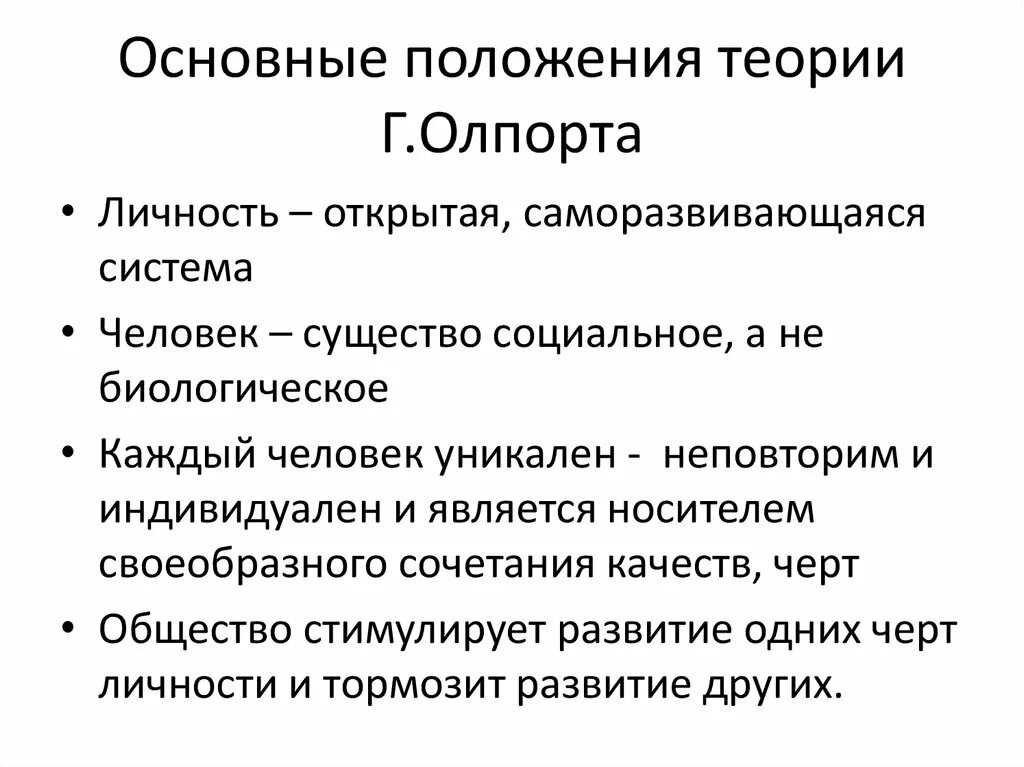 Основные положения теории Г.Олпорта

• Личность – открытая, саморазвивающаяся система
• Человек – существо социальное, а не биологическое
• Каждый человек уникален - неповторим и индивидуален и является носителем своеобразного сочетания качеств, черт
• Общество стимулирует развитие одних черт личности и тормозит развитие других.